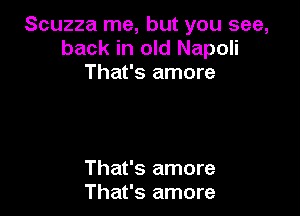 Scuzza me, but you see,
back in old Napoli
That's amore

That's amore
That's amore